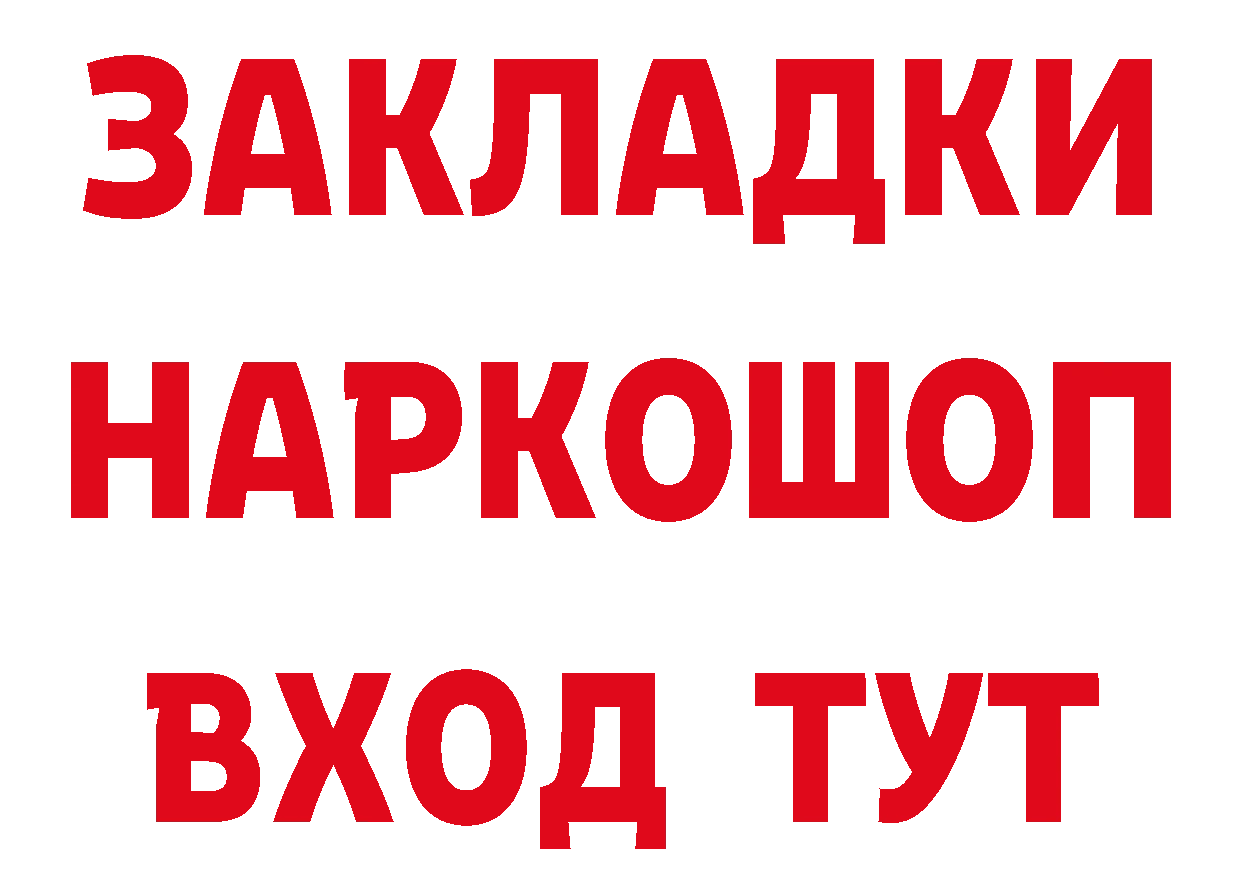 ЗАКЛАДКИ НАРКОШОП ВХОД ТУТ